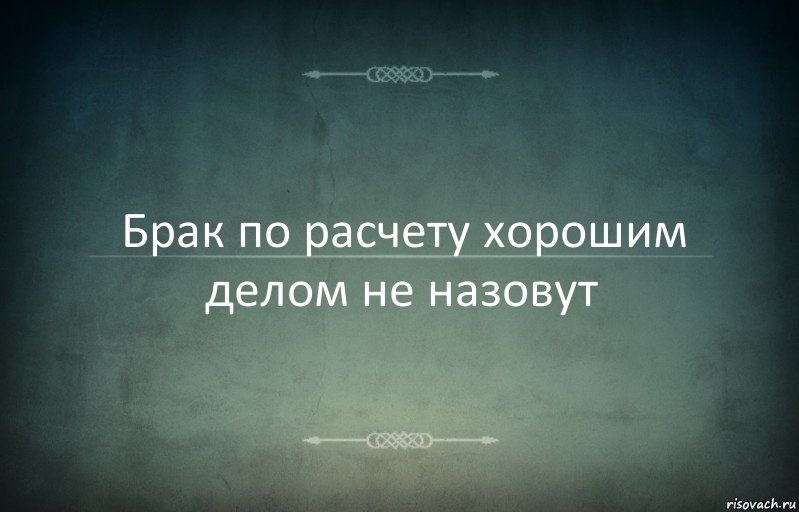 Брак по расчету хорошим делом не назовут

risovach.ru